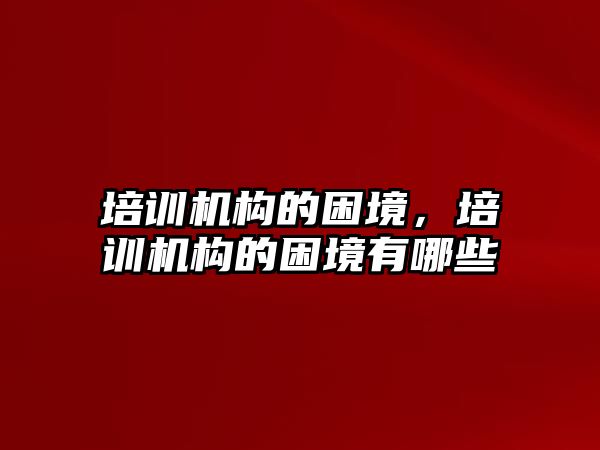 培训机构的困境，培训机构的困境有哪些